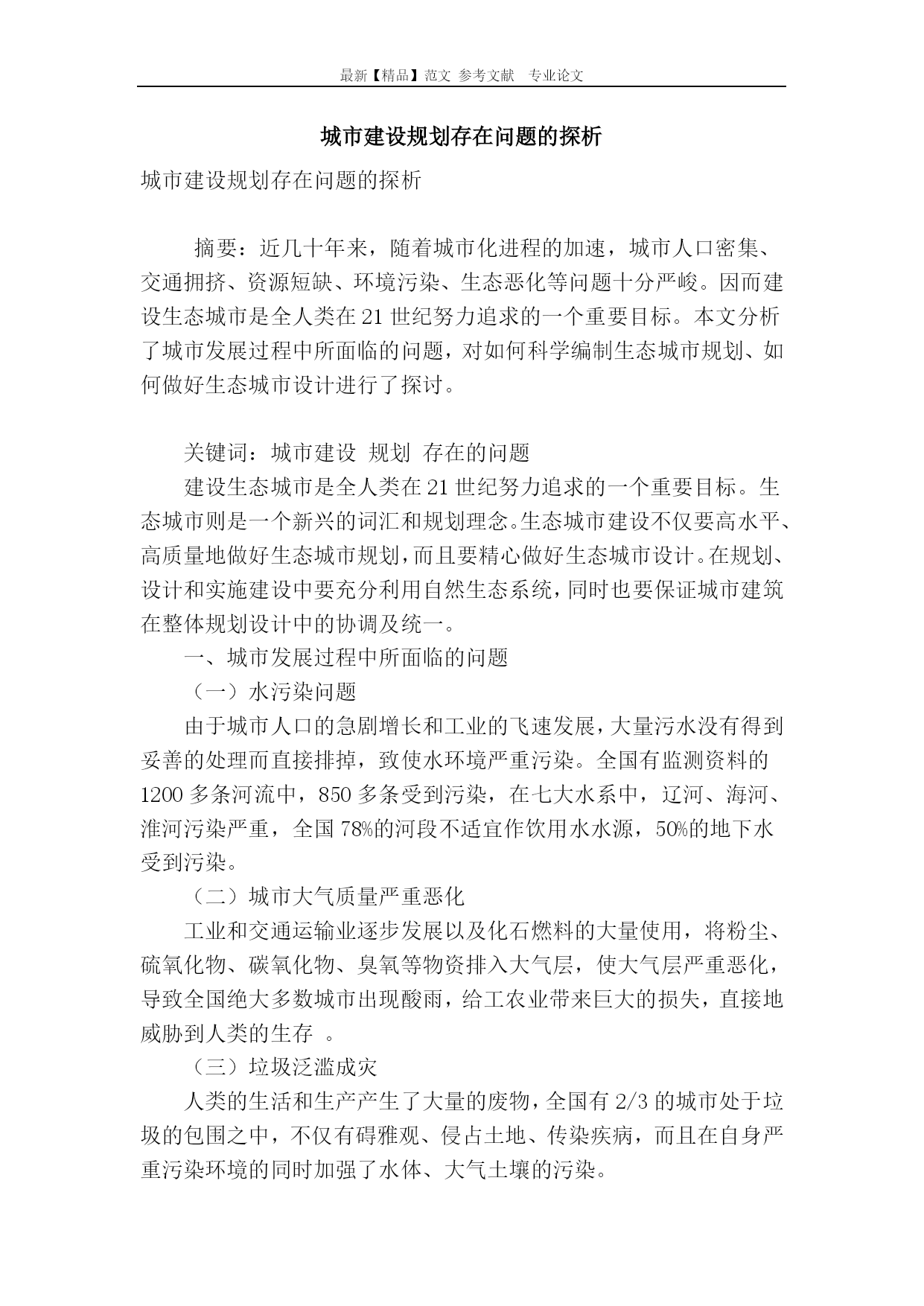 最新【精品】范文 参考文献 专业论文

城市建设规划存在问题的探析

城市建设规划存在问题的探析

摘要：近几十年来，随着城市化进程的加速，城市人口密集、交通拥挤、资源短缺、环境污染、生态恶化等问题十分严峻。因而建设生态城市是全人类在21世纪努力追求的一个重要目标。本文分析了城市发展过程中所面临的问题，对如何科学编制生态城市规划、如何做好生态城市设计进行了探讨。

关键词：城市建设 规划 存在的问题

建设生态城市是全人类在21世纪努力追求的一个重要目标。生态城市则是一个新兴的词汇和规划理念。生态城市建设不仅要高水平、高质量地做好生态城市规划，而且要精心做好生态城市设计。在规划、设计和实施建设中要充分利用自然生态系统，同时也要保证城市建筑在整体规划设计中的协调及统一。

一、城市发展过程中所面临的问题

（一）水污染问题

由于城市人口的急剧增长和工业的飞速发展，大量污水没有得到妥善的处理而直接排掉，致使水环境严重污染。全国有监测资料的1200多条河流中，850多条受到污染，在七大水系中，辽河、海河、淮河污染严重，全国78%的河段不适宜作饮用水水源，50%的地下水受到污染。

（二）城市大气质量严重恶化

工业和交通运输业逐步发展以及化石燃料的大量使用，将粉尘、硫氧化物、碳氧化物、臭氧等物资排入大气层，使大气层严重恶化，导致全国绝大多数城市出现酸雨，给工农业带来巨大的损失，直接地威胁到人类的生存 。

（三）垃圾泛滥成灾

人类的生活和生产产生了大量的废物，全国有2/3的城市处于垃圾的包围之中，不仅有碍雅观、侵占土地、传染疾病，而且在自身严重污染环境的同时加强了水体、大气土壤的污染。